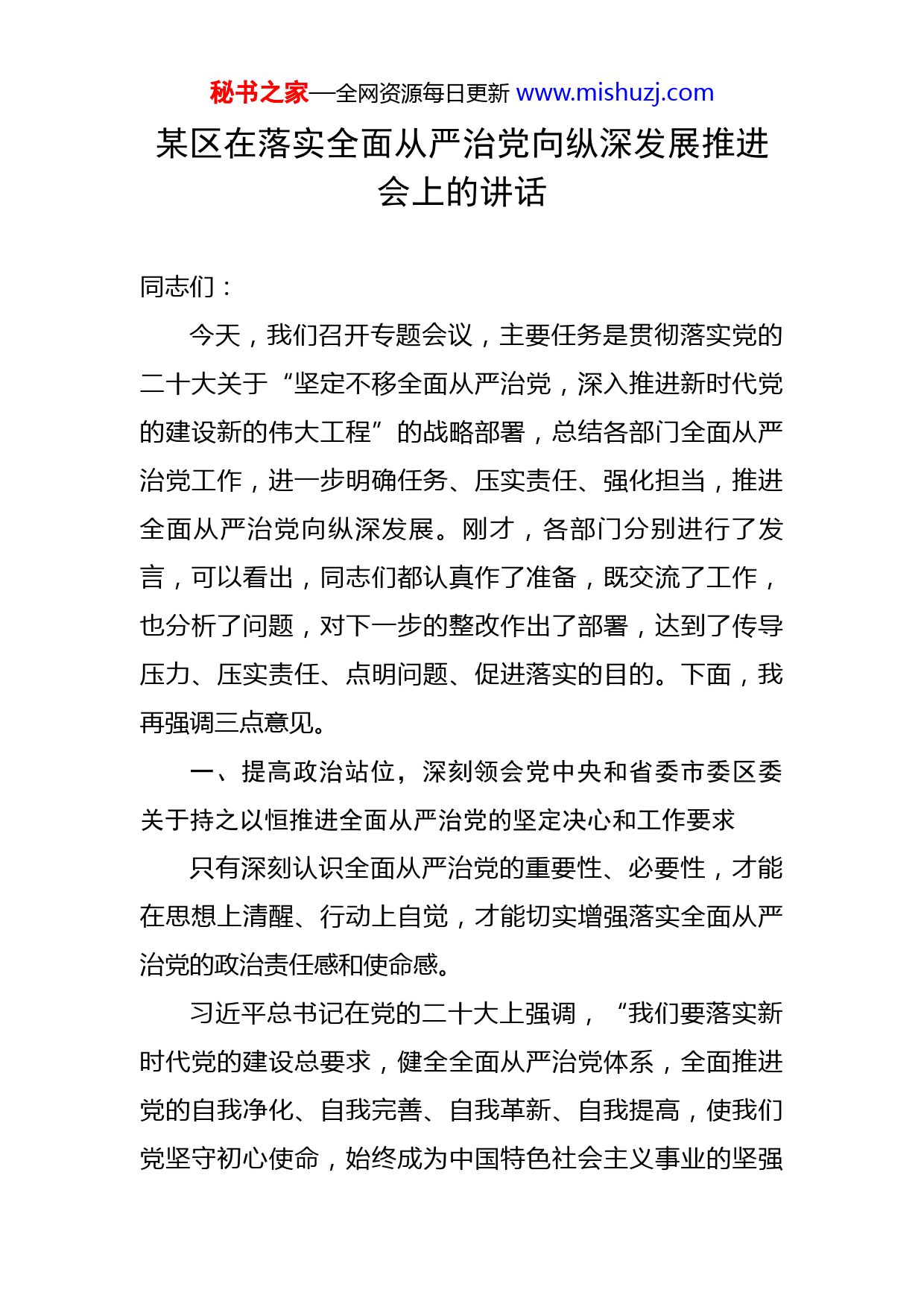 秘书之家—全网资源每日更新 www.mishuzj.com

某区在落实全面从严治党向纵深发展推进会上的讲话

同志们：

今天，我们召开专题会议，主要任务是贯彻落实党的二十大关于“坚定不移全面从严治党，深入推进新时代党的建设新的伟大工程”的战略部署，总结各部门全面从严治党工作，进一步明确任务、压实责任、强化担当，推进全面从严治党向纵深发展。刚才，各部门分别进行了发言，可以看出，同志们都认真作了准备，既交流了工作，也分析了问题，对下一步的整改作出了部署，达到了传导压力、压实责任、点明问题、促进落实的目的。下面，我再强调三点意见。

一、提高政治站位，深刻领会党中央和省委市委区委关于持之以恒推进全面从严治党的坚定决心和工作要求

只有深刻认识全面从严治党的重要性、必要性，才能在思想上清醒、行动上自觉，才能切实增强落实全面从严治党的政治责任感和使命感。

习近平总书记在党的二十大上强调，“我们要落实新时代党的建设总要求，健全全面从严治党体系，全面推进党的自我净化、自我完善、自我革新、自我提高，使我们党坚守初心使命，始终成为中国特色社会主义事业的坚强